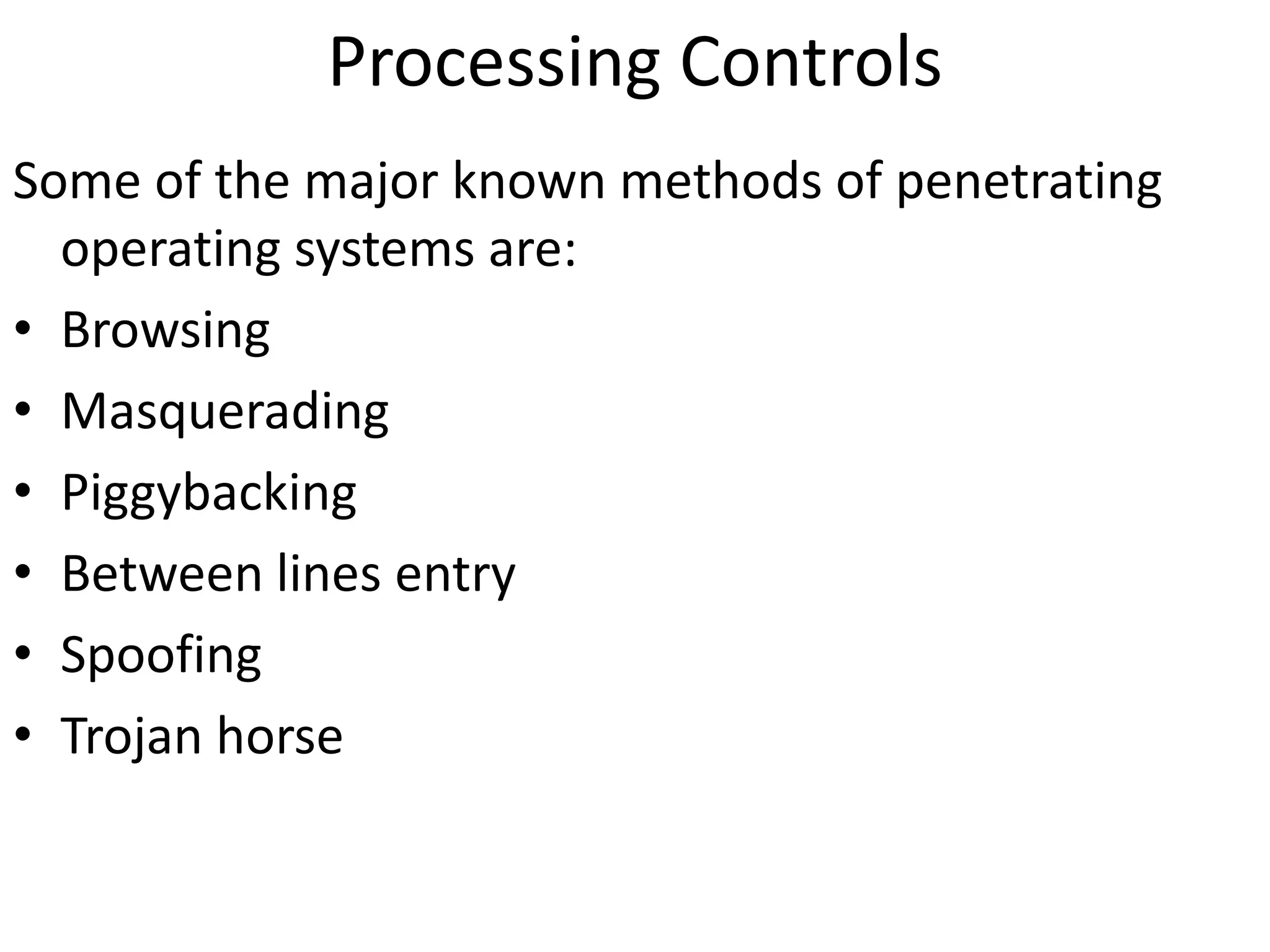 Processing Controls

Some of the major known methods of penetrating operating systems are:

• Browsing
• Masquerading
• Piggybacking
• Between lines entry
• Spoofing
• Trojan horse